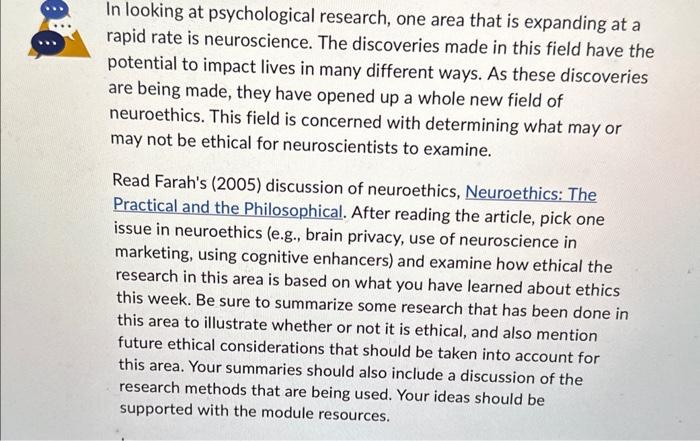 In looking at psychological research, one area that is expanding at a rapid rate is neuroscience. The discoveries made in this field have the potential to impact lives in many different ways. As these discoveries are being made, they have opened up a whole new field of neuroethics. This field is concerned with determining what may or may not be ethical for neuroscientists to examine.

Read Farah's (2005) discussion of neuroethics, Neuroethics: The Practical and the Philosophical. After reading the article, pick one issue in neuroethics (e.g., brain privacy, use of neuroscience in marketing, using cognitive enhancers) and examine how ethical the research in this area is based on what you have learned about ethics this week. Be sure to summarize some research that has been done in this area to illustrate whether or not it is ethical, and also mention future ethical considerations that should be taken into account for this area. Your summaries should also include a discussion of the research methods that are being used. Your ideas should be supported with the module resources.